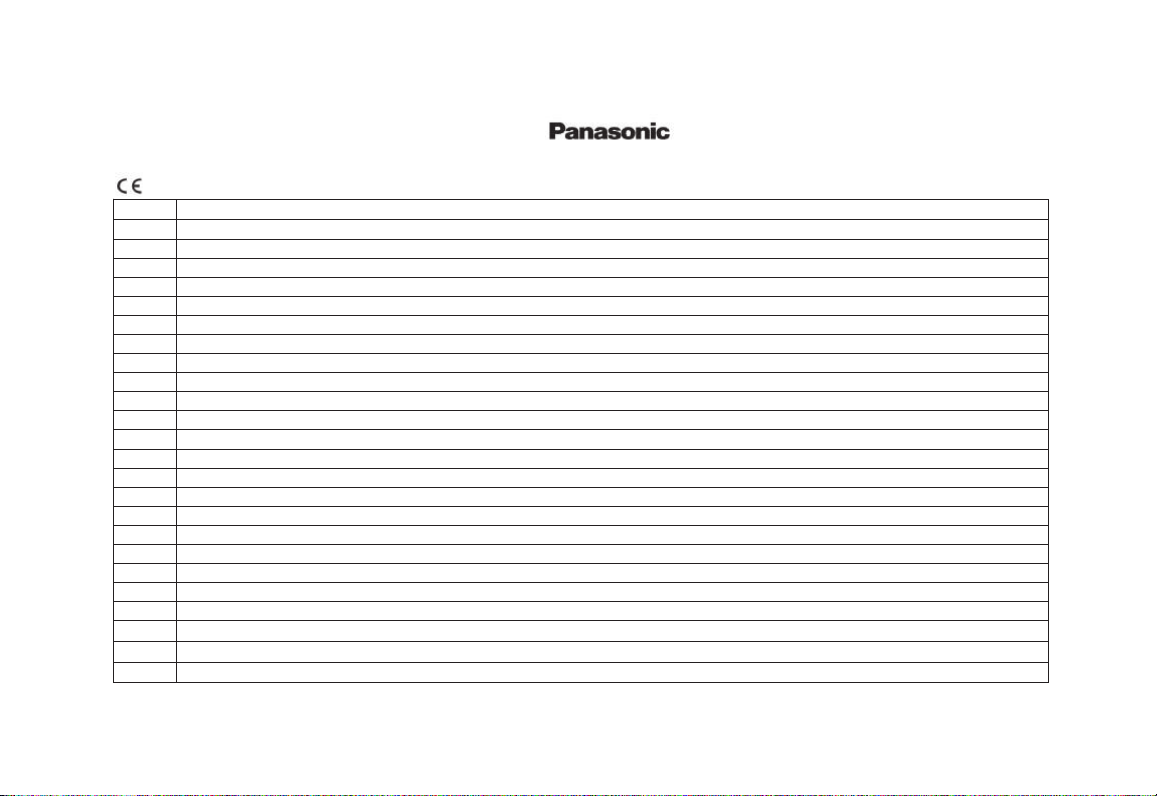 Panasonic

CE